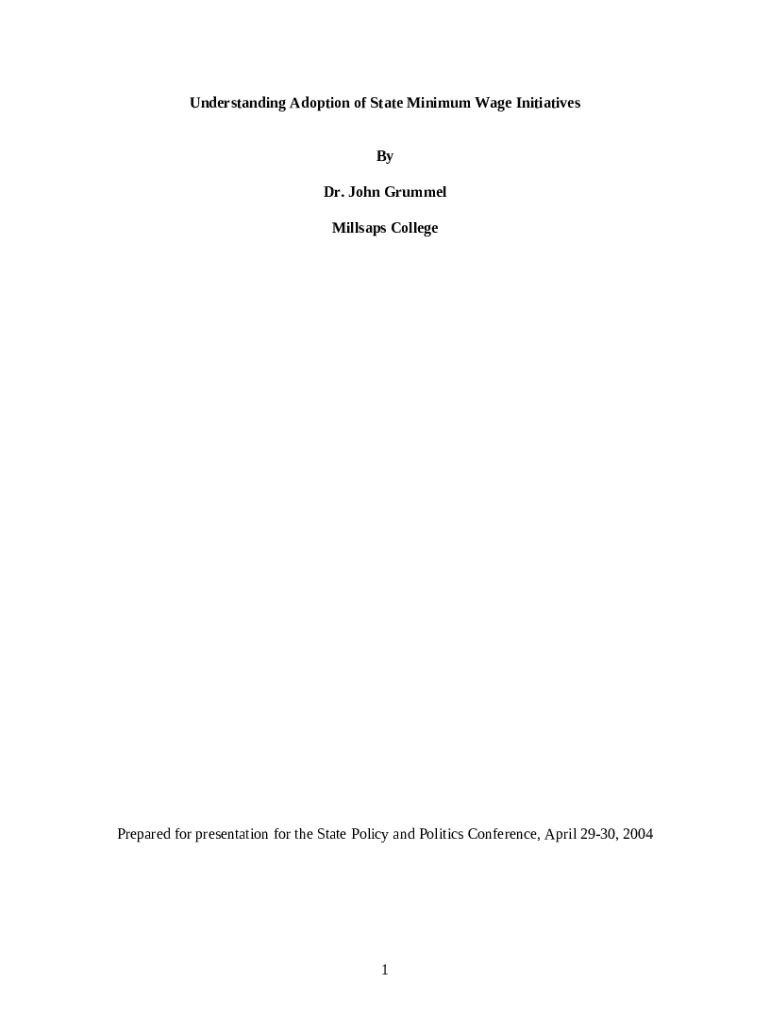 Understanding Adoption of State Minimum Wage Initiatives

By

Dr. John Grummel

Millsaps College

Prepared for presentation for the State Policy and Politics Conference, April 29-30, 2004

1